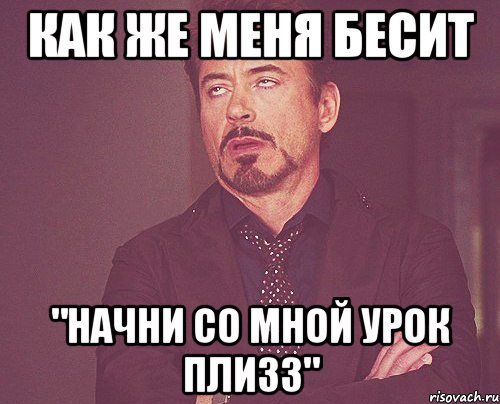 КАК ЖЕ МЕНЯ БЕСИТ

"НАЧНИ СО МНОЙ УРОК ПЛИЗЗ"

risovach.ru